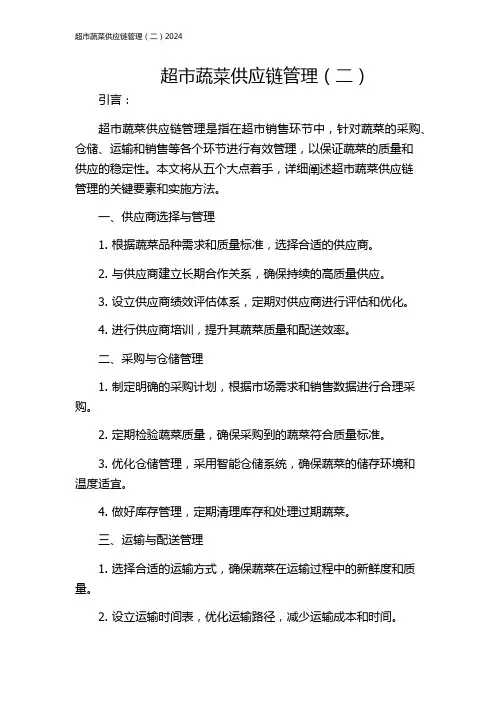 超市蔬菜供应链管理（二）2024

超市蔬菜供应链管理（二）

引言：

超市蔬菜供应链管理是指在超市销售环节中，针对蔬菜的采购、仓储、运输和销售等各个环节进行有效管理，以保证蔬菜的质量和供应的稳定性。本文将从五个大点着手，详细阐述超市蔬菜供应链管理的关键要素和实施方法。

一、供应商选择与管理

1. 根据蔬菜品种需求和质量标准，选择合适的供应商。

2. 与供应商建立长期合作关系，确保持续的高质量供应。

3. 设立供应商绩效评估体系，定期对供应商进行评估和优化。

4. 进行供应商培训，提升其蔬菜质量和配送效率。

二、采购与仓储管理

1. 制定明确的采购计划，根据市场需求和销售数据进行合理采购。

2. 定期检验蔬菜质量，确保采购到的蔬菜符合质量标准。

3. 优化仓储管理，采用智能仓储系统，确保蔬菜的储存环境和温度适宜。

4. 做好库存管理，定期清理库存和处理过期蔬菜。

三、运输与配送管理

1. 选择合适的运输方式，确保蔬菜在运输过程中的新鲜度和质量。

2. 设立运输时间表，优化运输路径，减少运输成本和时间。